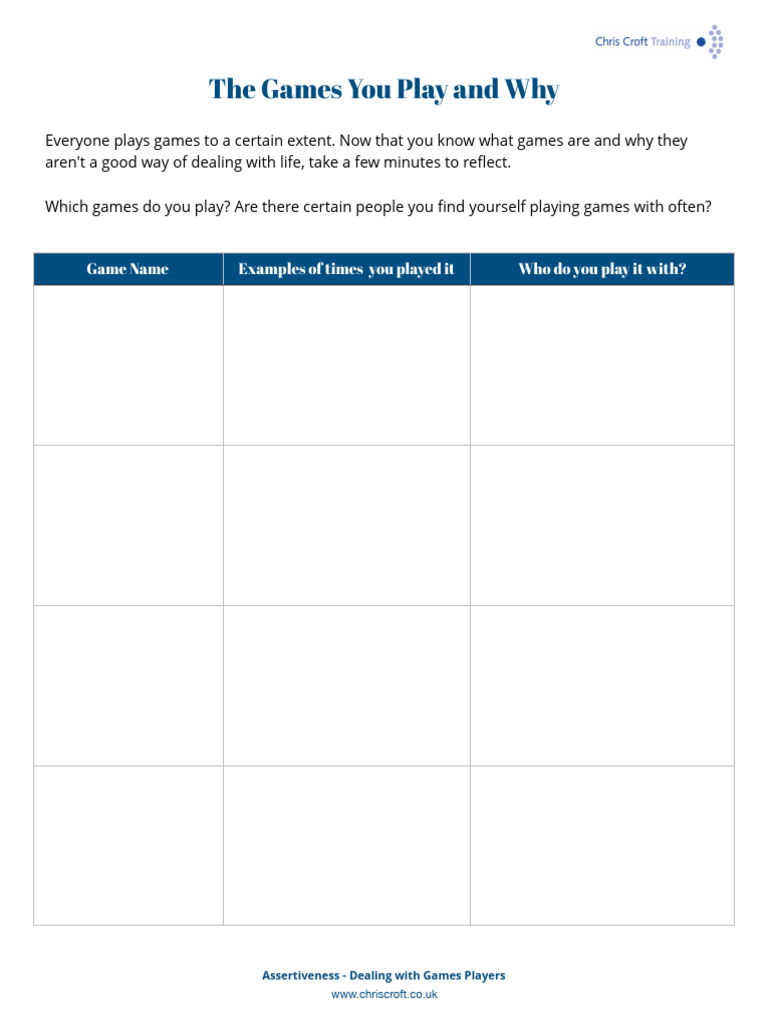 Chris Croft Training

The Games You Play and Why

Everyone plays games to a certain extent. Now that you know what games are and why they aren't a good way of dealing with life, take a few minutes to reflect.

Which games do you play? Are there certain people you find yourself playing games with often?

| Game Name | Examples of times you played it | Who do you play it with? |
|---|---|---|
| | | |
| | | |
| | | |
| | | |

Assertiveness - Dealing with Games Players
www.chriscroft.co.uk